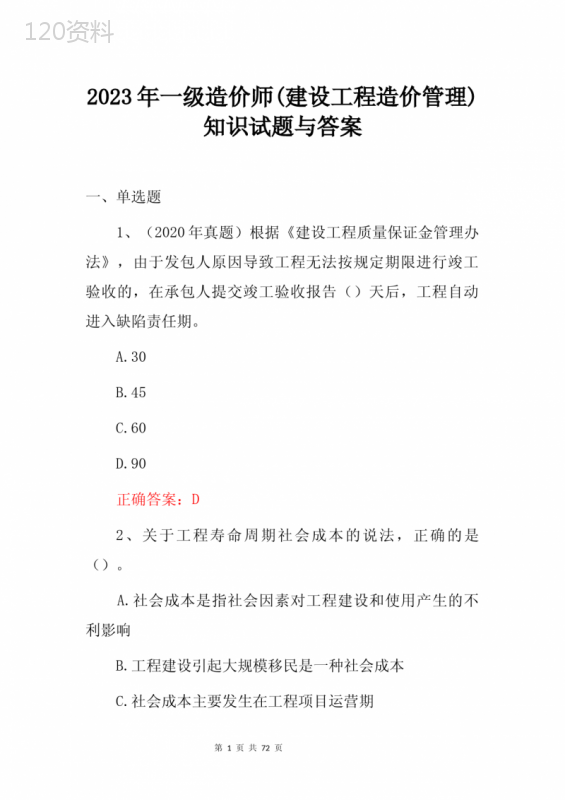 120资料

2023年一级造价师(建设工程造价管理)知识试题与答案

一、单选题

1、（2020年真题）根据《建设工程质量保证金管理办法》，由于发包人原因导致工程无法按规定期限进行竣工验收的，在承包人提交竣工验收报告（）天后，工程自动进入缺陷责任期。

A.30

B.45

C.60

D.90

正确答案：D

2、关于工程寿命周期社会成本的说法，正确的是（）。

A.社会成本是指社会因素对工程建设和使用产生的不利影响

B.工程建设引起大规模移民是一种社会成本

C.社会成本主要发生在工程项目运营期

第 1 页 共 72 页